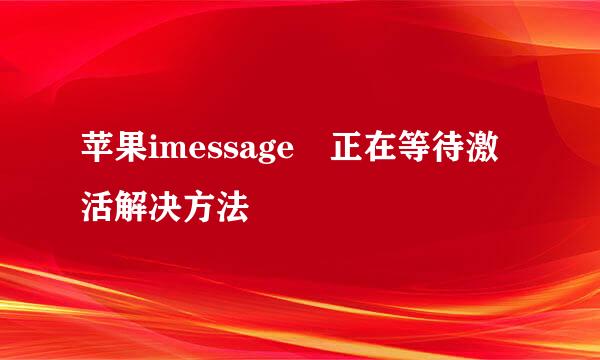 苹果imessage 正在等待激活解决方法